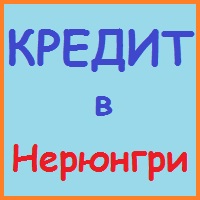 КРЕДИТ
в
Нерюнгри